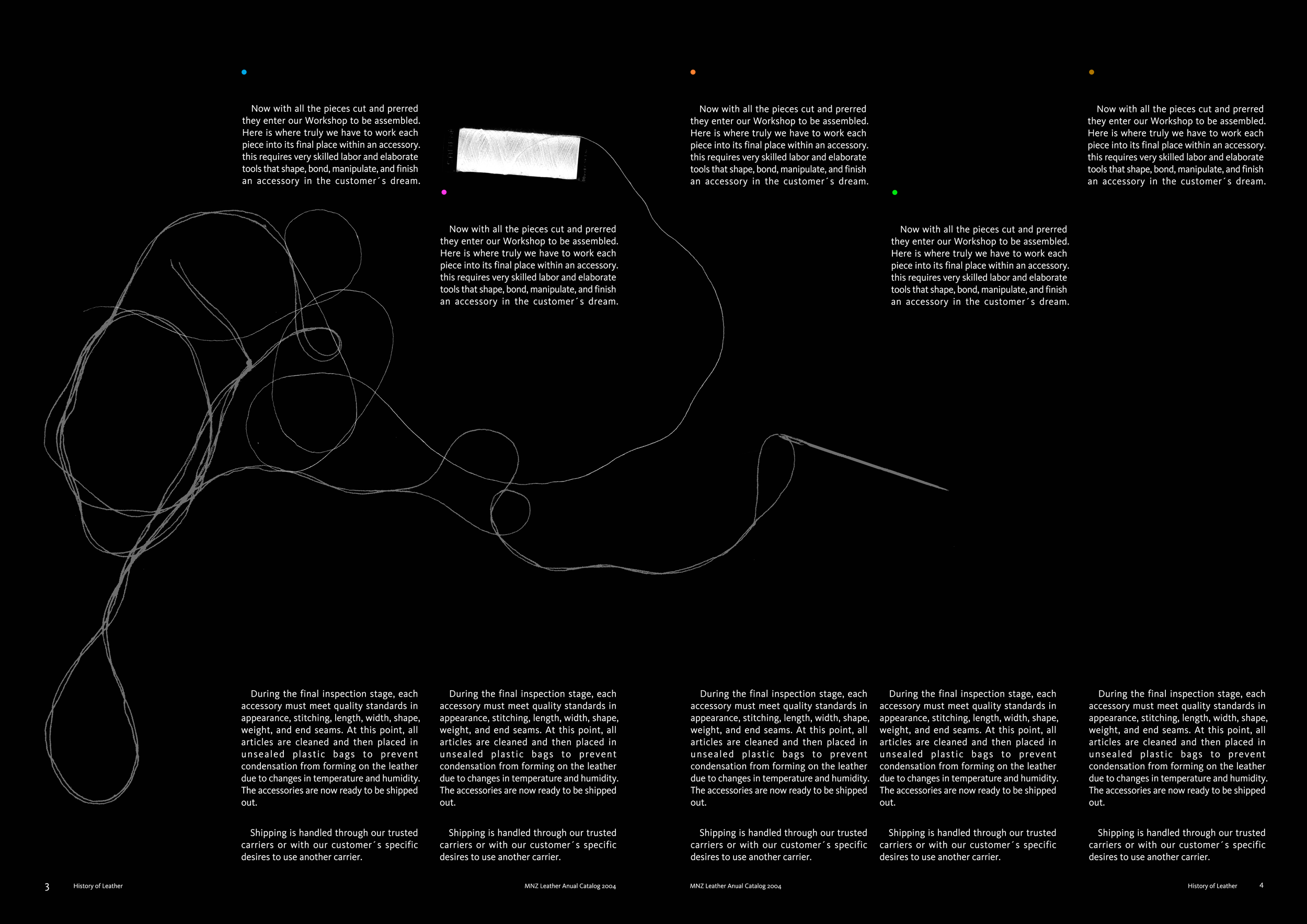 Now with all the pieces cut and prerred they enter our Workshop to be assembled. Here is where truly we have to work each piece into its final place within an accessory. this requires very skilled labor and elaborate tools that shape, bond, manipulate, and finish an accessory in the customer´s dream.

Now with all the pieces cut and prerred they enter our Workshop to be assembled. Here is where truly we have to work each piece into its final place within an accessory. this requires very skilled labor and elaborate tools that shape, bond, manipulate, and finish an accessory in the customer´s dream.

Now with all the pieces cut and prerred they enter our Workshop to be assembled. Here is where truly we have to work each piece into its final place within an accessory. this requires very skilled labor and elaborate tools that shape, bond, manipulate, and finish an accessory in the customer´s dream.

Now with all the pieces cut and prerred they enter our Workshop to be assembled. Here is where truly we have to work each piece into its final place within an accessory. this requires very skilled labor and elaborate tools that shape, bond, manipulate, and finish an accessory in the customer´s dream.

Now with all the pieces cut and prerred they enter our Workshop to be assembled. Here is where truly we have to work each piece into its final place within an accessory. this requires very skilled labor and elaborate tools that shape, bond, manipulate, and finish an accessory in the customer´s dream.

During the final inspection stage, each accessory must meet quality standards in appearance, stitching, length, width, shape, weight, and end seams. At this point, all articles are cleaned and then placed in unsealed plastic bags to prevent condensation from forming on the leather due to changes in temperature and humidity. The accessories are now ready to be shipped out.

Shipping is handled through our trusted carriers or with our customer´s specific desires to use another carrier.

During the final inspection stage, each accessory must meet quality standards in appearance, stitching, length, width, shape, weight, and end seams. At this point, all articles are cleaned and then placed in unsealed plastic bags to prevent condensation from forming on the leather due to changes in temperature and humidity. The accessories are now ready to be shipped out.

Shipping is handled through our trusted carriers or with our customer´s specific desires to use another carrier.

During the final inspection stage, each accessory must meet quality standards in appearance, stitching, length, width, shape, weight, and end seams. At this point, all articles are cleaned and then placed in unsealed plastic bags to prevent condensation from forming on the leather due to changes in temperature and humidity. The accessories are now ready to be shipped out.

Shipping is handled through our trusted carriers or with our customer´s specific desires to use another carrier.

During the final inspection stage, each accessory must meet quality standards in appearance, stitching, length, width, shape, weight, and end seams. At this point, all articles are cleaned and then placed in unsealed plastic bags to prevent condensation from forming on the leather due to changes in temperature and humidity. The accessories are now ready to be shipped out.

Shipping is handled through our trusted carriers or with our customer´s specific desires to use another carrier.

During the final inspection stage, each accessory must meet quality standards in appearance, stitching, length, width, shape, weight, and end seams. At this point, all articles are cleaned and then placed in unsealed plastic bags to prevent condensation from forming on the leather due to changes in temperature and humidity. The accessories are now ready to be shipped out.

Shipping is handled through our trusted carriers or with our customer´s specific desires to use another carrier.

3 History of Leather

MNZ Leather Anual Catalog 2004

MNZ Leather Anual Catalog 2004

History of Leather 4